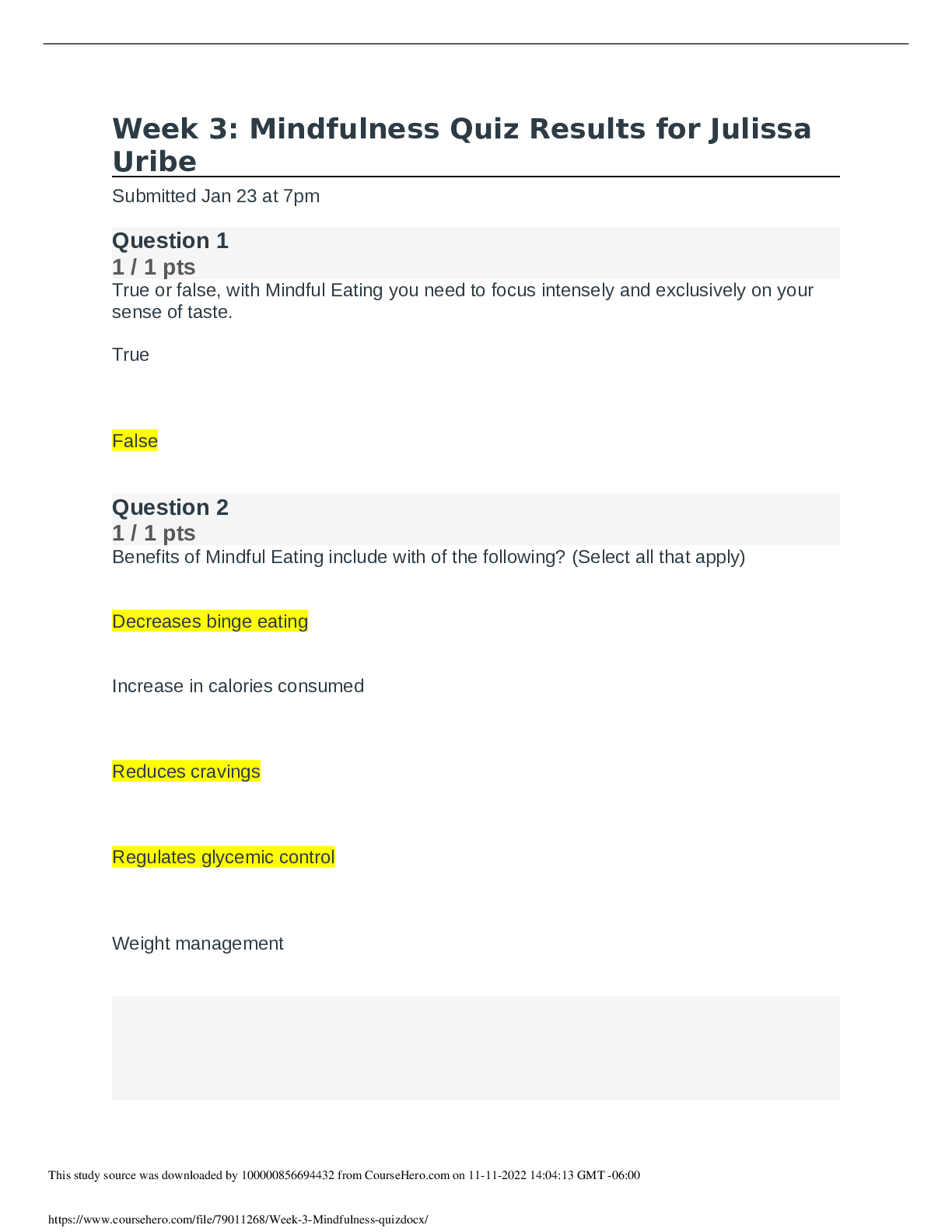 Week 3: Mindfulness Quiz Results for Julissa Uribe

Submitted Jan 23 at 7pm

Question 1
1 / 1 pts

True or false, with Mindful Eating you need to focus intensely and exclusively on your sense of taste.

True

False

Question 2
1 / 1 pts

Benefits of Mindful Eating include with of the following? (Select all that apply)

Decreases binge eating

Increase in calories consumed

Reduces cravings

Regulates glycemic control

Weight management

This study source was downloaded by 100000856694432 from CourseHero.com on 11-11-2022 14:04:13 GMT -06:00

https://www.coursehero.com/file/79011268/Week-3-Mindfulness-quizdocx/